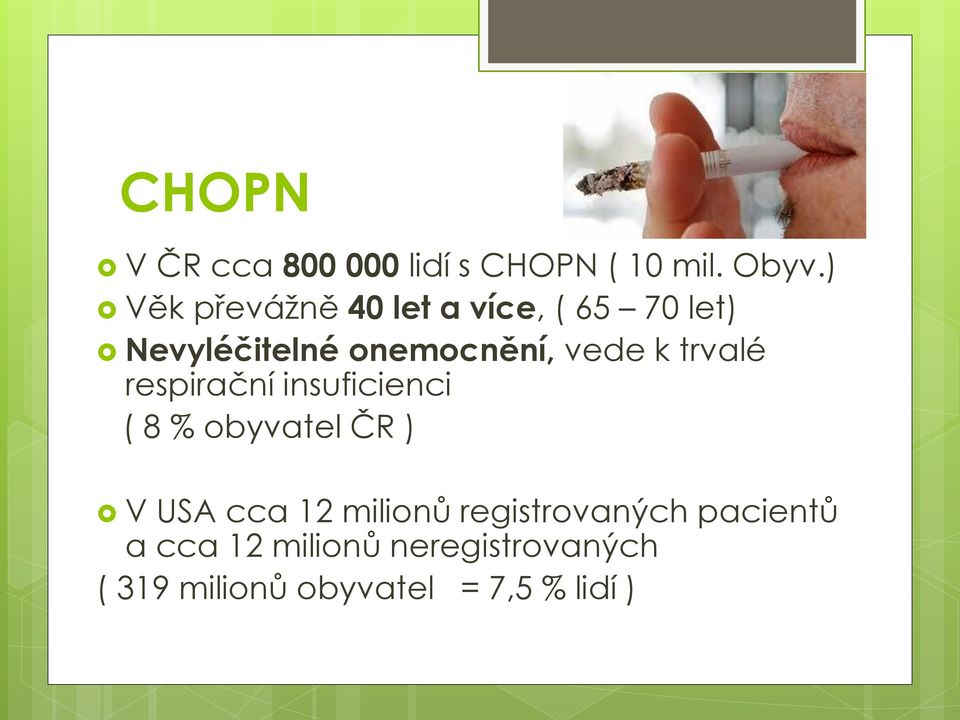 CHOPN

V ČR cca 800 000 lidí s CHOPN ( 10 mil. Obyv.)

Věk převážně 40 let a více, ( 65 – 70 let)

Nevyléčitelné onemocnění, vede k trvalé respirační insuficienci

( 8 % obyvatel ČR )

V USA cca 12 milionů registrovaných pacientů a cca 12 milionů neregistrovaných

( 319 milionů obyvatel = 7,5 % lidí )